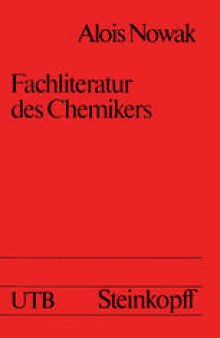 Alois Nowak

Fachliteratur des Chemikers

UTB Steinkopff